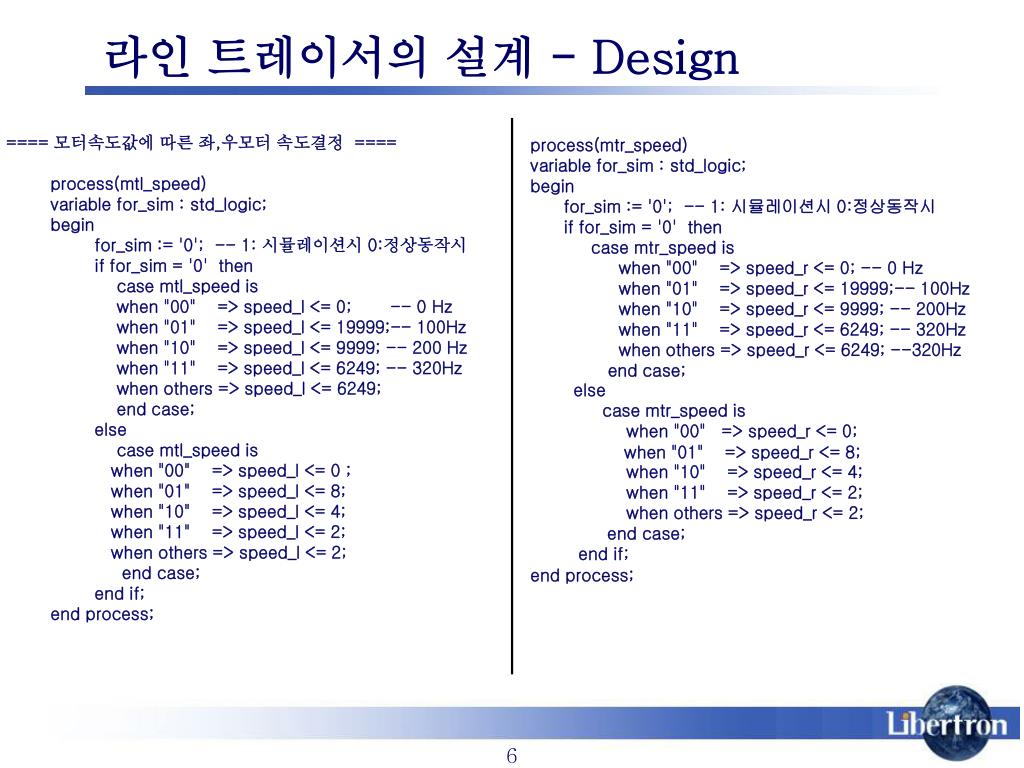 라인 트레이서의 설계 – Design

==== 모터속도값에 따른 좌,우모터 속도결정 ====

process(mtl_speed)
variable for_sim : std_logic;
begin
for_sim := '0'; -- 1: 시뮬레이션시 0:정상동작시
if for_sim = '0' then
case mtl_speed is
when "00" => speed_l <= 0; -- 0 Hz
when "01" => speed_l <= 19999;-- 100Hz
when "10" => speed_l <= 9999; -- 200 Hz
when "11" => speed_l <= 6249; -- 320Hz
when others => speed_l <= 6249;
end case;
else
case mtl_speed is
when "00" => speed_l <= 0 ;
when "01" => speed_l <= 8;
when "10" => speed_l <= 4;
when "11" => speed_l <= 2;
when others => speed_l <= 2;
end case;
end if;
end process;

process(mtr_speed)
variable for_sim : std_logic;
begin
for_sim := '0'; -- 1: 시뮬레이션시 0:정상동작시
if for_sim = '0' then
case mtr_speed is
when "00" => speed_r <= 0; -- 0 Hz
when "01" => speed_r <= 19999;-- 100Hz
when "10" => speed_r <= 9999; -- 200Hz
when "11" => speed_r <= 6249; -- 320Hz
when others => speed_r <= 6249; --320Hz
end case;
else
case mtr_speed is
when "00" => speed_r <= 0;
when "01" => speed_r <= 8;
when "10" => speed_r <= 4;
when "11" => speed_r <= 2;
when others => speed_r <= 2;
end case;
end if;
end process;

Libertron

6